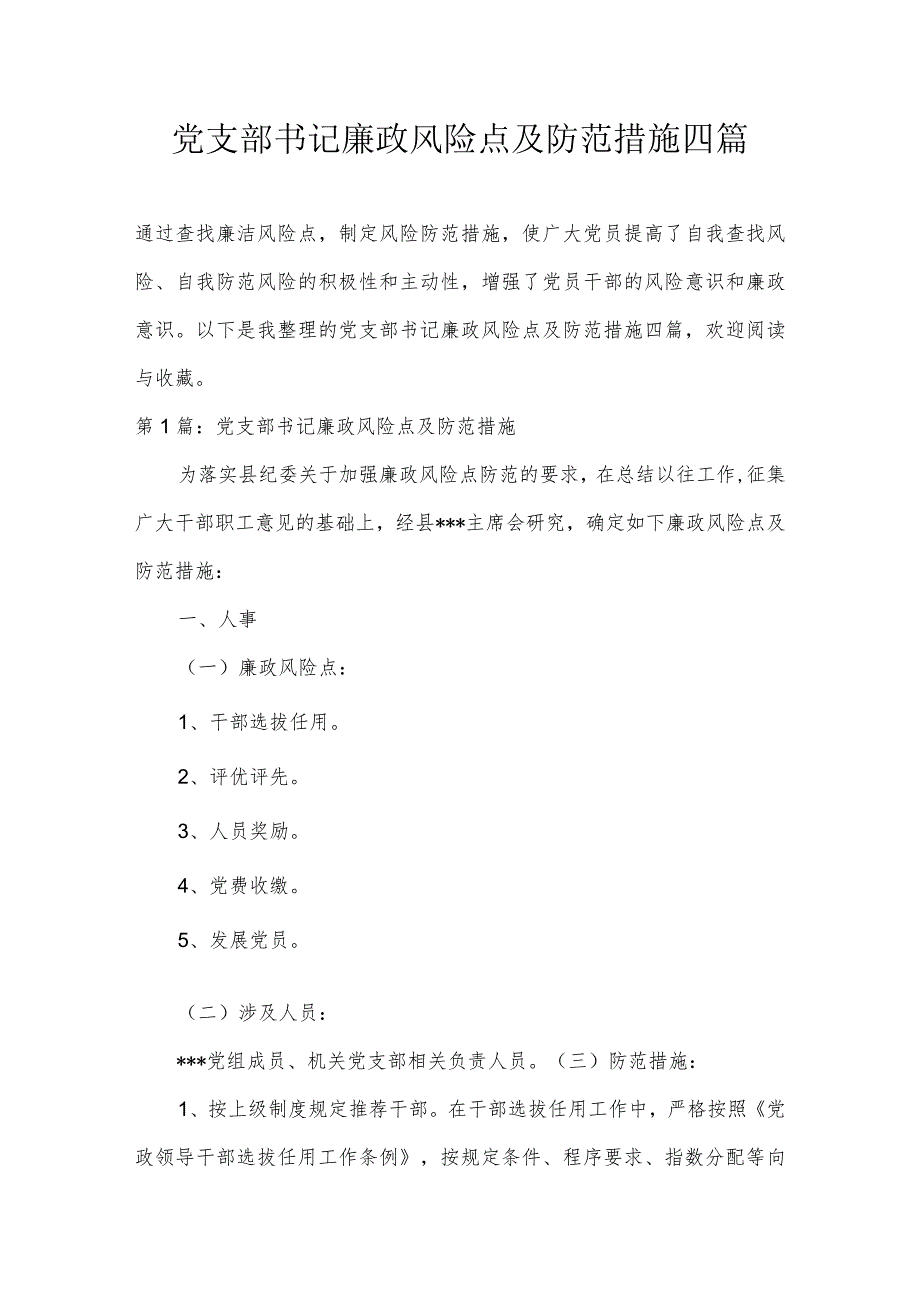 党支部书记廉政风险点及防范措施四篇

通过查找廉洁风险点，制定风险防范措施，使广大党员提高了自我查找风险、自我防范风险的积极性和主动性，增强了党员干部的风险意识和廉政意识。以下是我整理的党支部书记廉政风险点及防范措施四篇，欢迎阅读与收藏。

第1篇：党支部书记廉政风险点及防范措施

为落实县纪委关于加强廉政风险点防范的要求，在总结以往工作,征集广大干部职工意见的基础上，经县***主席会研究，确定如下廉政风险点及防范措施：

一、人事

（一）廉政风险点：

1、干部选拔任用。

2、评优评先。

3、人员奖励。

4、党费收缴。

5、发展党员。

（二）涉及人员：

***党组成员、机关党支部相关负责人员。（三）防范措施：

1、按上级制度规定推荐干部。在干部选拔任用工作中，严格按照《党政领导干部选拔任用工作条例》，按规定条件、程序要求、指数分配等向